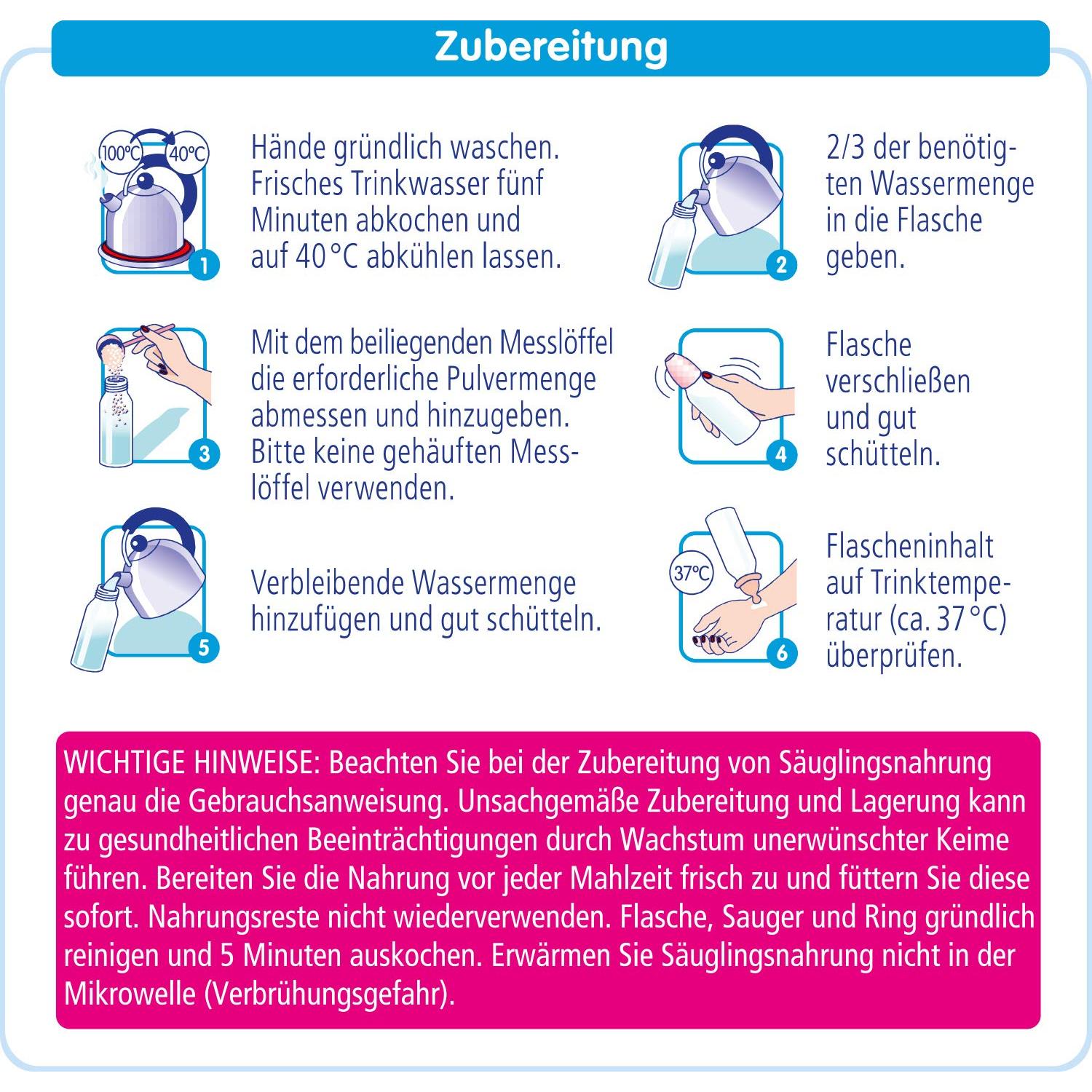 Zubereitung

100°C 40°C

1

Hände gründlich waschen. Frisches Trinkwasser fünf Minuten abkochen und auf 40 °C abkühlen lassen.

2

2/3 der benötigten Wassermenge in die Flasche geben.

3

Mit dem beiliegenden Messlöffel die erforderliche Pulvermenge abmessen und hinzugeben. Bitte keine gehäuften Messlöffel verwenden.

4

Flasche verschließen und gut schütteln.

5

Verbleibende Wassermenge hinzufügen und gut schütteln.

37°C

6

Flascheninhalt auf Trinktemperatur (ca. 37 °C) überprüfen.

WICHTIGE HINWEISE: Beachten Sie bei der Zubereitung von Säuglingsnahrung genau die Gebrauchsanweisung. Unsachgemäße Zubereitung und Lagerung kann zu gesundheitlichen Beeinträchtigungen durch Wachstum unerwünschter Keime führen. Bereiten Sie die Nahrung vor jeder Mahlzeit frisch zu und füttern Sie diese sofort. Nahrungsreste nicht wiederverwenden. Flasche, Sauger und Ring gründlich reinigen und 5 Minuten auskochen. Erwärmen Sie Säuglingsnahrung nicht in der Mikrowelle (Verbrühungsgefahr).